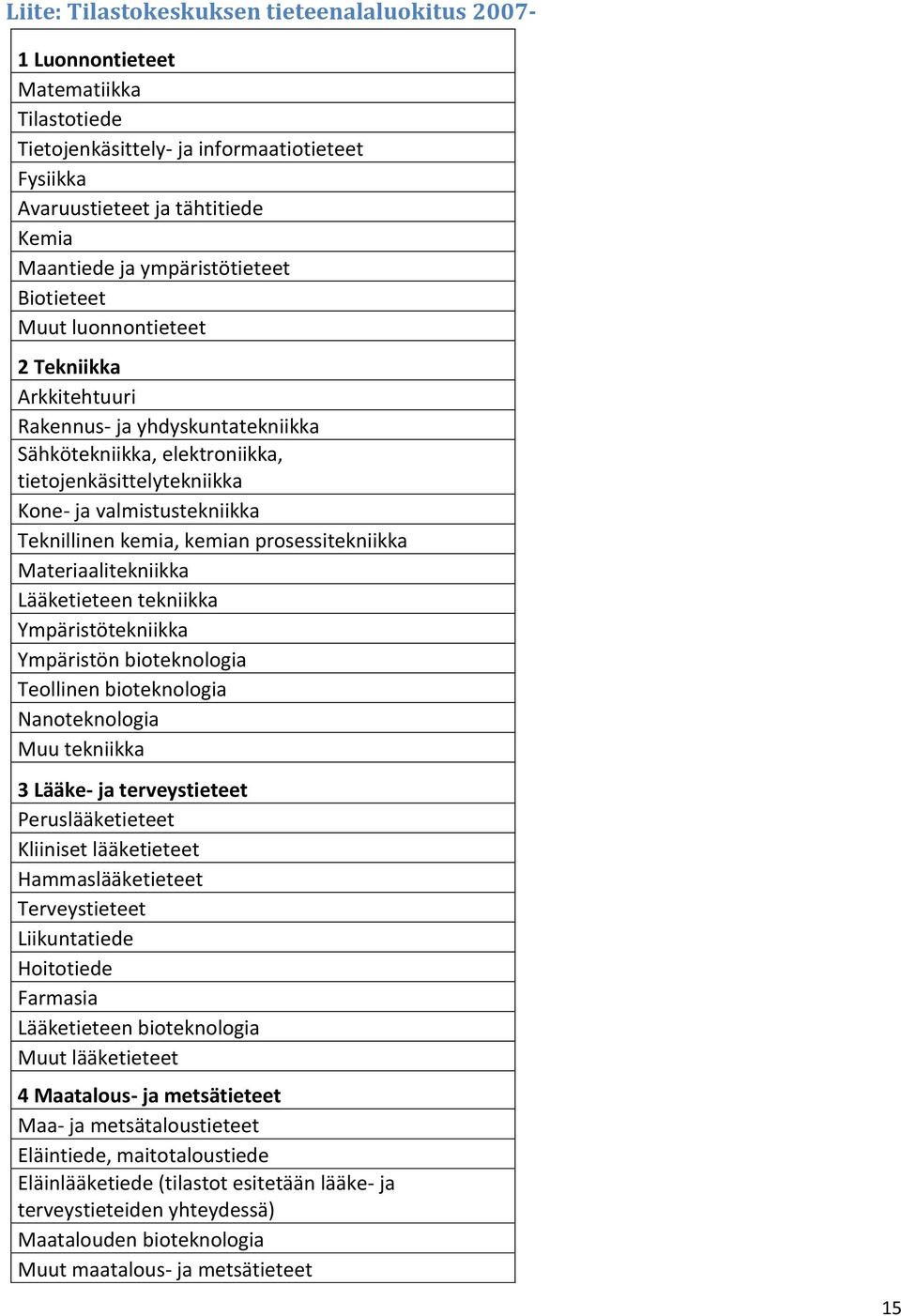 Liite: Tilastokeskuksen tieteenalaluokitus 2007-

| 1 Luonnontieteet |
|---|
| Matematiikka |
| Tilastotiede |
| Tietojenkäsittely- ja informaatiotieteet |
| Fysiikka |
| Avaruustieteet ja tähtitiede |
| Kemia |
| Maantiede ja ympäristötieteet |
| Biotieteet |
| Muut luonnontieteet |
| 2 Tekniikka |
| Arkkitehtuuri |
| Rakennus- ja yhdyskuntatekniikka |
| Sähkötekniikka, elektroniikka, tietojenkäsittelytekniikka |
| Kone- ja valmistustekniikka |
| Teknillinen kemia, kemian prosessitekniikka |
| Materiaalitekniikka |
| Lääketieteen tekniikka |
| Ympäristötekniikka |
| Ympäristön bioteknologia |
| Teollinen bioteknologia |
| Nanoteknologia |
| Muu tekniikka |
| 3 Lääke- ja terveystieteet |
| Peruslääketieteet |
| Kliiniset lääketieteet |
| Hammaslääketieteet |
| Terveystieteet |
| Liikuntatiede |
| Hoitotiede |
| Farmasia |
| Lääketieteen bioteknologia |
| Muut lääketieteet |
| 4 Maatalous- ja metsätieteet |
| Maa- ja metsätaloustieteet |
| Eläintiede, maitotaloustiede |
| Eläinlääketiede (tilastot esitetään lääke- ja terveystieteiden yhteydessä) |
| Maatalouden bioteknologia |
| Muut maatalous- ja metsätieteet |

15